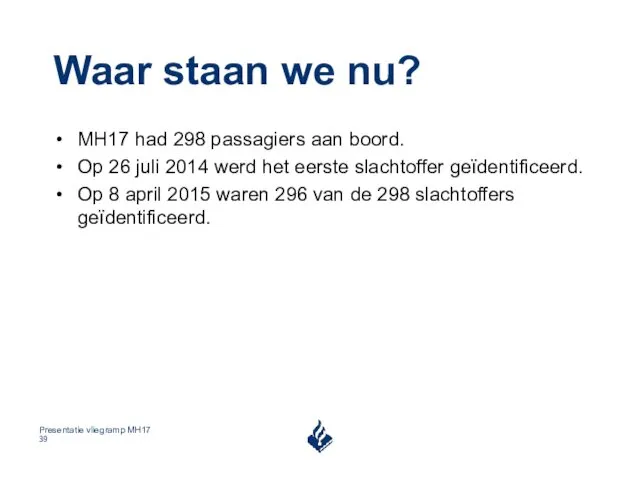 Waar staan we nu?

• MH17 had 298 passagiers aan boord.
• Op 26 juli 2014 werd het eerste slachtoffer geïdentificeerd.
• Op 8 april 2015 waren 296 van de 298 slachtoffers geïdentificeerd.

Presentatie vliegramp MH17
39